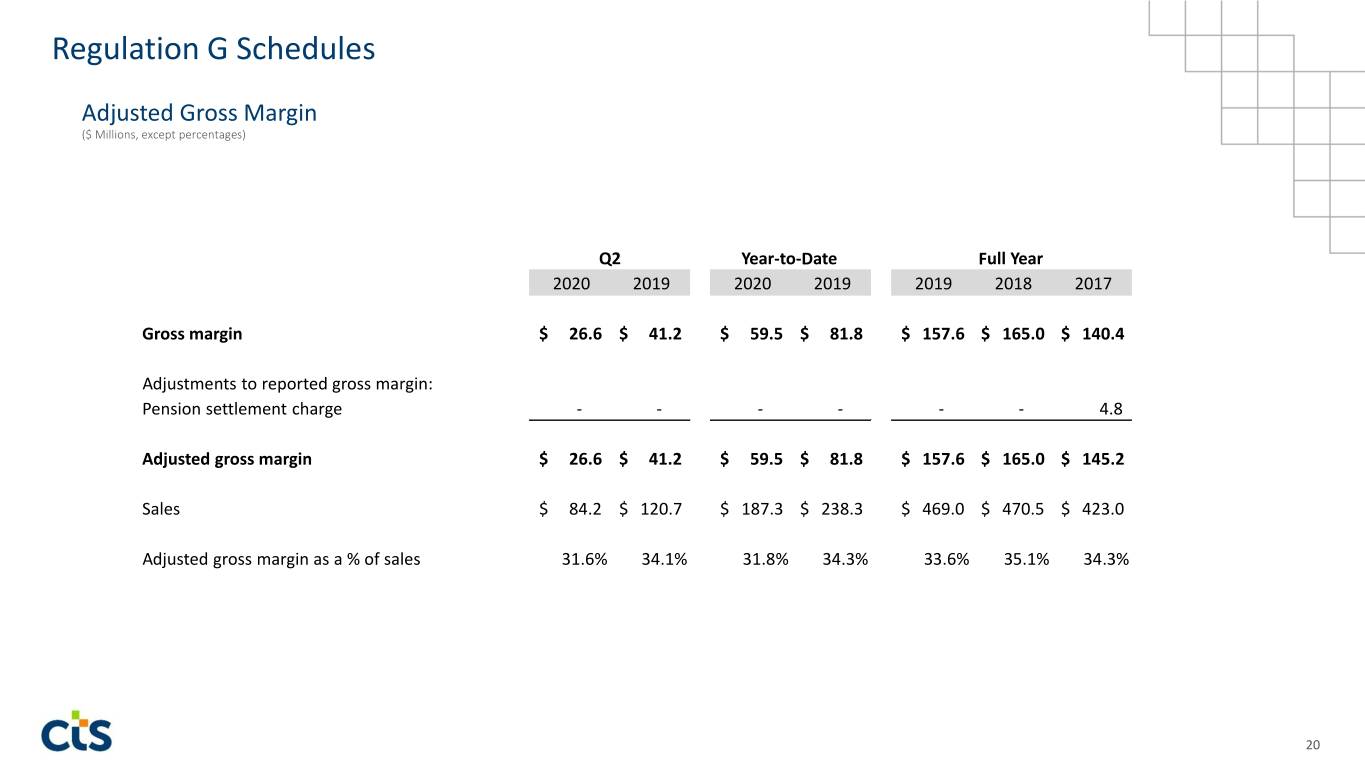 Regulation G Schedules

Adjusted Gross Margin
($ Millions, except percentages)

| | Q2 | | Year-to-Date | | Full Year | | |
|---|---|---|---|---|---|---|---|
| | 2020 | 2019 | 2020 | 2019 | 2019 | 2018 | 2017 |
| **Gross margin** | **$ 26.6** | **$ 41.2** | **$ 59.5** | **$ 81.8** | **$ 157.6** | **$ 165.0** | **$ 140.4** |
| Adjustments to reported gross margin: | | | | | | | |
| Pension settlement charge | - | - | - | - | - | - | 4.8 |
| **Adjusted gross margin** | **$ 26.6** | **$ 41.2** | **$ 59.5** | **$ 81.8** | **$ 157.6** | **$ 165.0** | **$ 145.2** |
| Sales | $ 84.2 | $ 120.7 | $ 187.3 | $ 238.3 | $ 469.0 | $ 470.5 | $ 423.0 |
| Adjusted gross margin as a % of sales | 31.6% | 34.1% | 31.8% | 34.3% | 33.6% | 35.1% | 34.3% |

cts

20